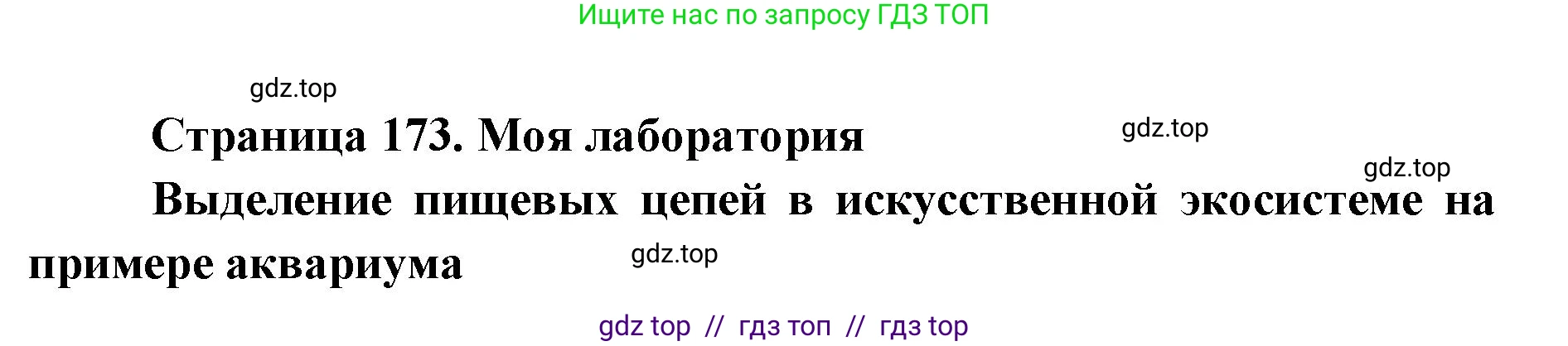 Ищите нас по запросу ГДЗ ТОП

gdz.top

Страница 173. Моя лаборатория

gdz.top

gdz.top

Выделение пищевых цепей в искусственной экосистеме на примере аквариума

gdz.top

gdz top // гдз топ // гдз top